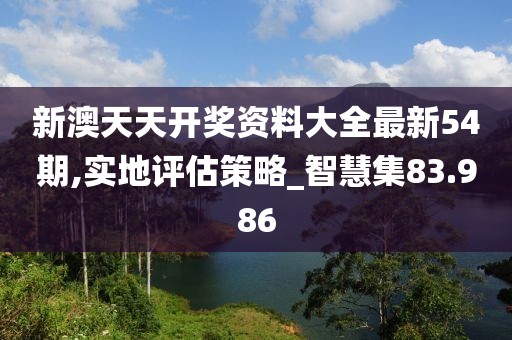 新澳天天开奖资料大全最新54期,实地评估策略_智慧集83.986